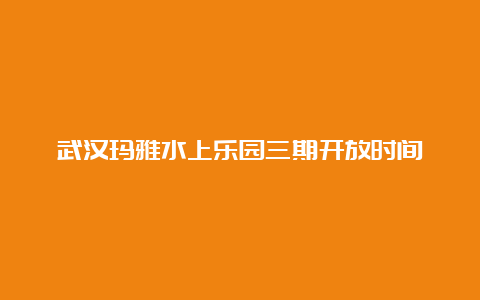 武汉玛雅水上乐园三期开放时间